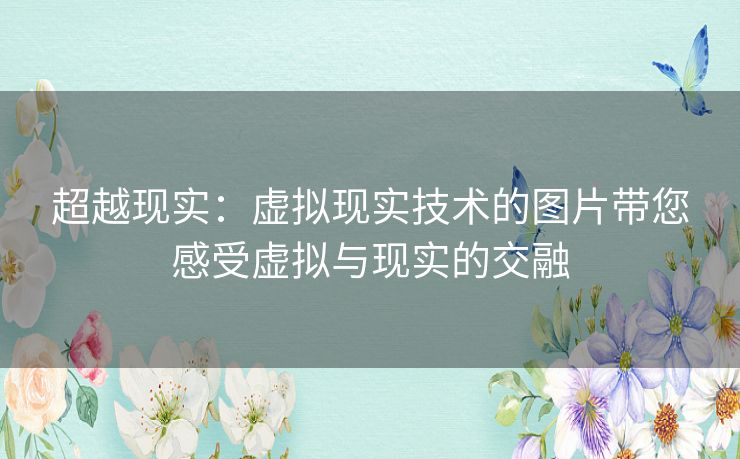 超越现实：虚拟现实技术的图片带您感受虚拟与现实的交融